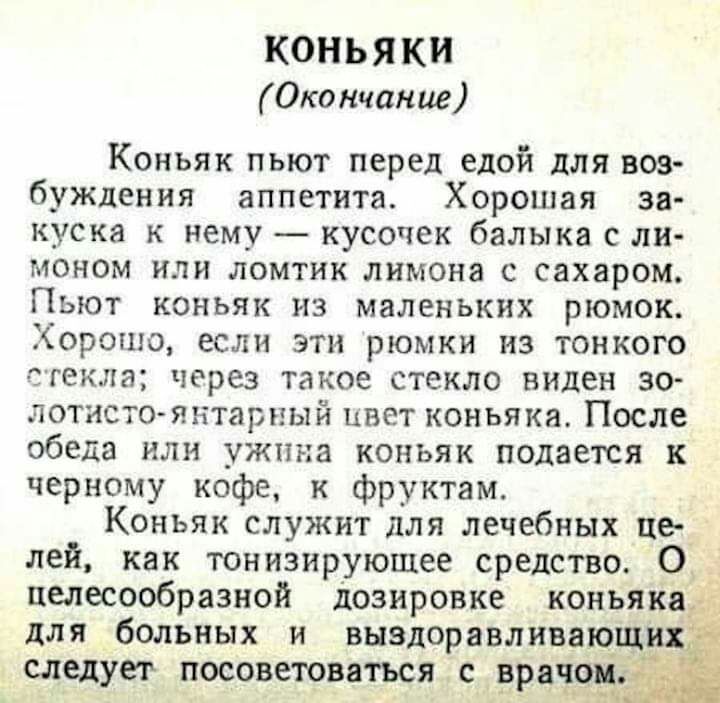 КОНЬЯКИ
(Окончание)

Коньяк пьют перед едой для возбуждения аппетита. Хорошая закуска к нему — кусочек балыка с лимоном или ломтик лимона с сахаром. Пьют коньяк из маленьких рюмок. Хорошо, если эти рюмки из тонкого стекла; через такое стекло виден золотисто-янтарный цвет коньяка. После обеда или ужина коньяк подается к черному кофе, к фруктам.

Коньяк служит для лечебных целей, как тонизирующее средство. О целесообразной дозировке коньяка для больных и выздоравливающих следует посоветоваться с врачом.